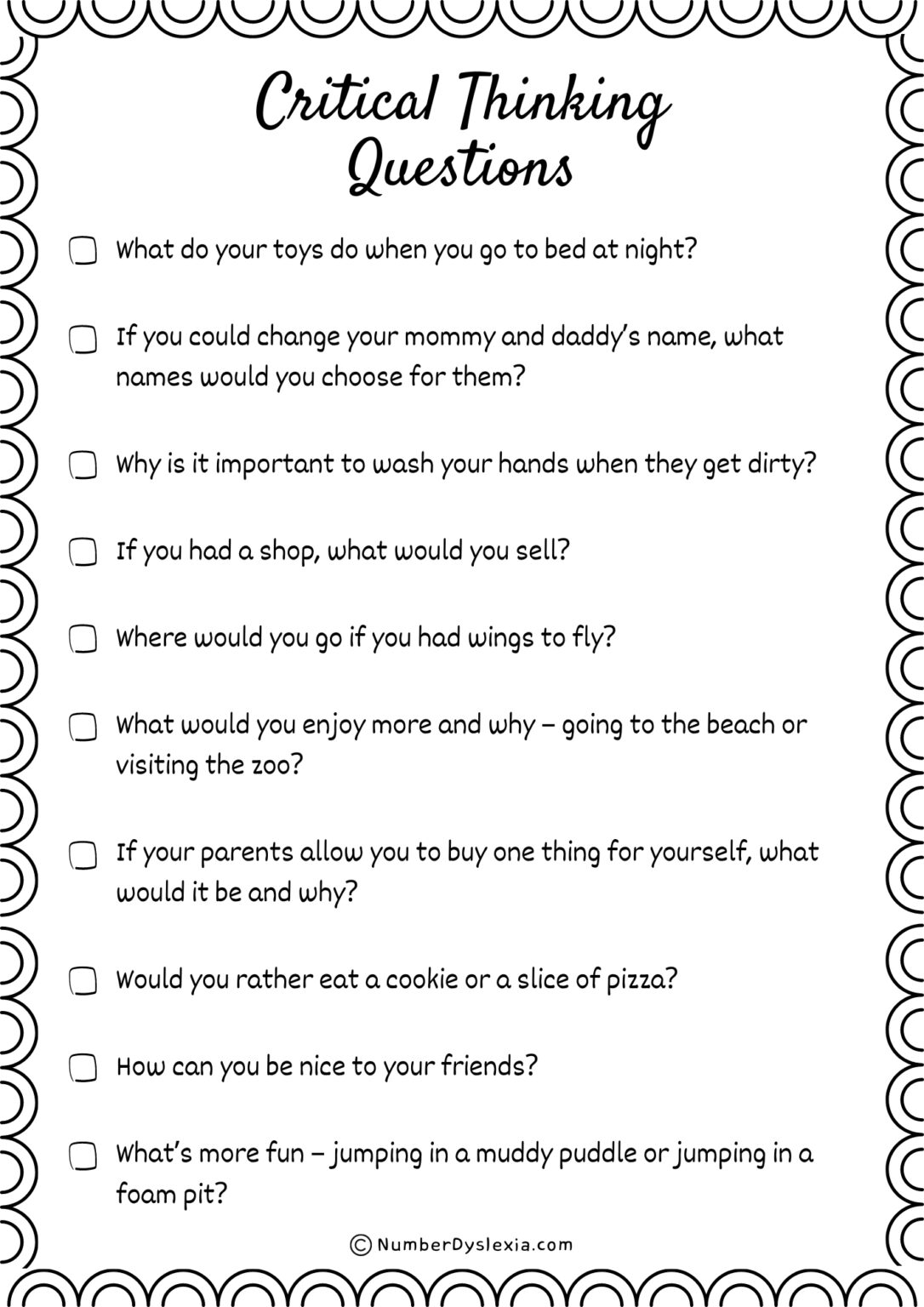 Critical Thinking Questions

What do your toys do when you go to bed at night?

If you could change your mommy and daddy's name, what names would you choose for them?

Why is it important to wash your hands when they get dirty?

If you had a shop, what would you sell?

Where would you go if you had wings to fly?

What would you enjoy more and why – going to the beach or visiting the zoo?

If your parents allow you to buy one thing for yourself, what would it be and why?

Would you rather eat a cookie or a slice of pizza?

How can you be nice to your friends?

What's more fun – jumping in a muddy puddle or jumping in a foam pit?

© NumberDyslexia.com